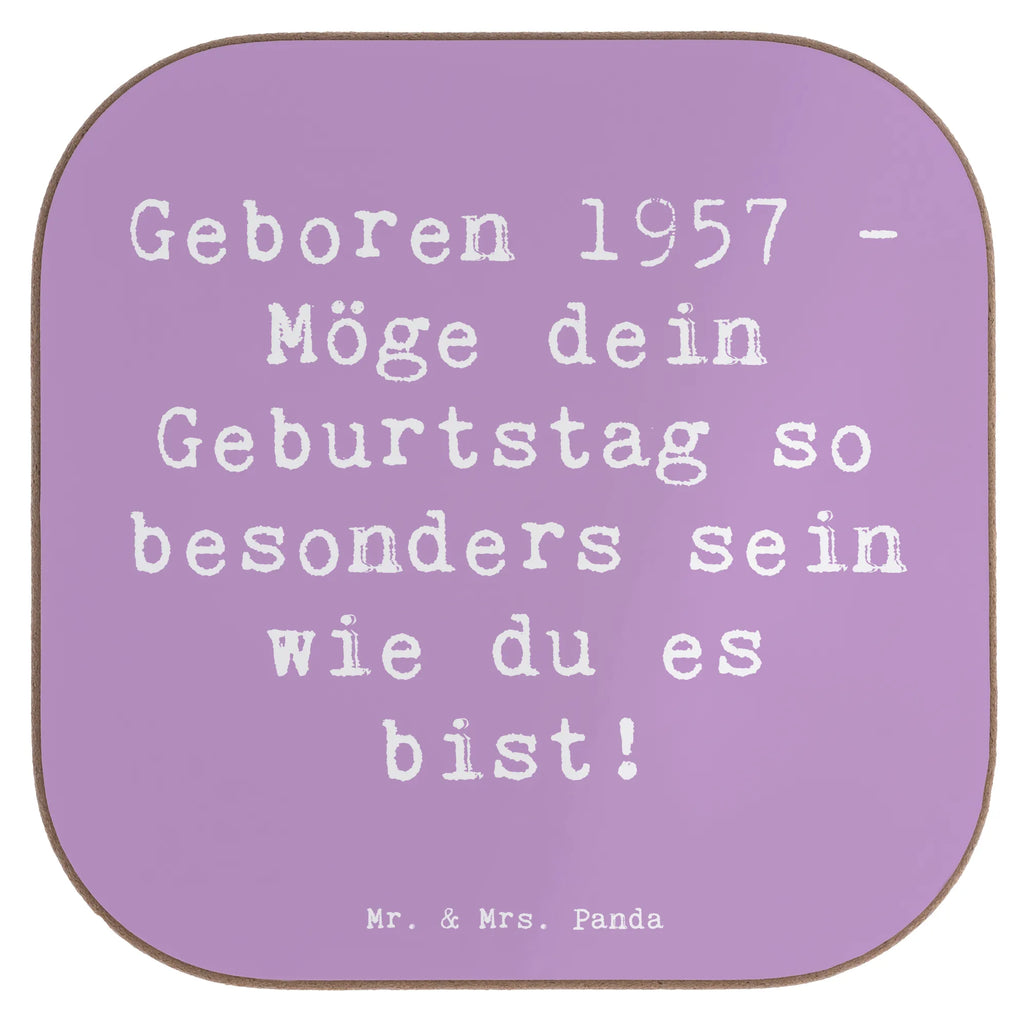 Geboren 1957 - Möge dein Geburtstag so besonders sein wie du es bist!

Mr. & Mrs. Panda